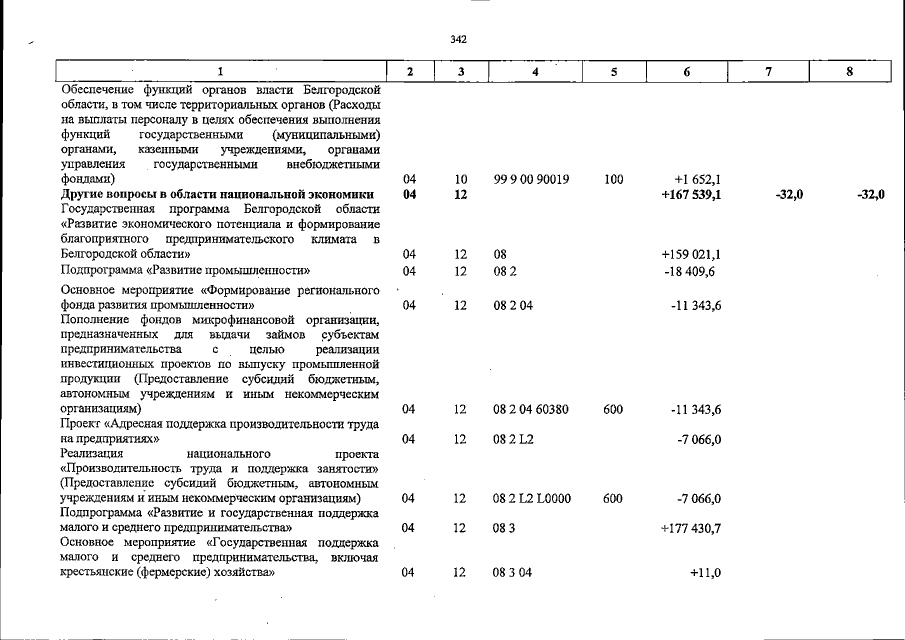 342

| 1 | 2 | 3 | 4 | 5 | 6 | 7 | 8 |
|---|---|---|---|---|---|---|---|
| Обеспечение функций органов власти Белгородской области, в том числе территориальных органов (Расходы на выплаты персоналу в целях обеспечения выполнения функций государственными (муниципальными) органами, казенными учреждениями, органами управления государственными внебюджетными фондами) | 04 | 10 | 99 9 00 90019 | 100 | +1 652,1 | | |
| Другие вопросы в области национальной экономики | 04 | 12 | | | +167 539,1 | -32,0 | -32,0 |
| Государственная программа Белгородской области «Развитие экономического потенциала и формирование благоприятного предпринимательского климата в Белгородской области» | 04 | 12 | 08 | | +159 021,1 | | |
| Подпрограмма «Развитие промышленности» | 04 | 12 | 08 2 | | -18 409,6 | | |
| Основное мероприятие «Формирование регионального фонда развития промышленности» | 04 | 12 | 08 2 04 | | -11 343,6 | | |
| Пополнение фондов микрофинансовой организации, предназначенных для выдачи займов субъектам предпринимательства с целью реализации инвестиционных проектов по выпуску промышленной продукции (Предоставление субсидий бюджетным, автономным учреждениям и иным некоммерческим организациям) | 04 | 12 | 08 2 04 60380 | 600 | -11 343,6 | | |
| Проект «Адресная поддержка производительности труда на предприятиях» | 04 | 12 | 08 2 L2 | | -7 066,0 | | |
| Реализация национального проекта «Производительность труда и поддержка занятости» (Предоставление субсидий бюджетным, автономным учреждениям и иным некоммерческим организациям) | 04 | 12 | 08 2 L2 L0000 | 600 | -7 066,0 | | |
| Подпрограмма «Развитие и государственная поддержка малого и среднего предпринимательства» | 04 | 12 | 08 3 | | +177 430,7 | | |
| Основное мероприятие «Государственная поддержка малого и среднего предпринимательства, включая крестьянские (фермерские) хозяйства» | 04 | 12 | 08 3 04 | | +11,0 | | |